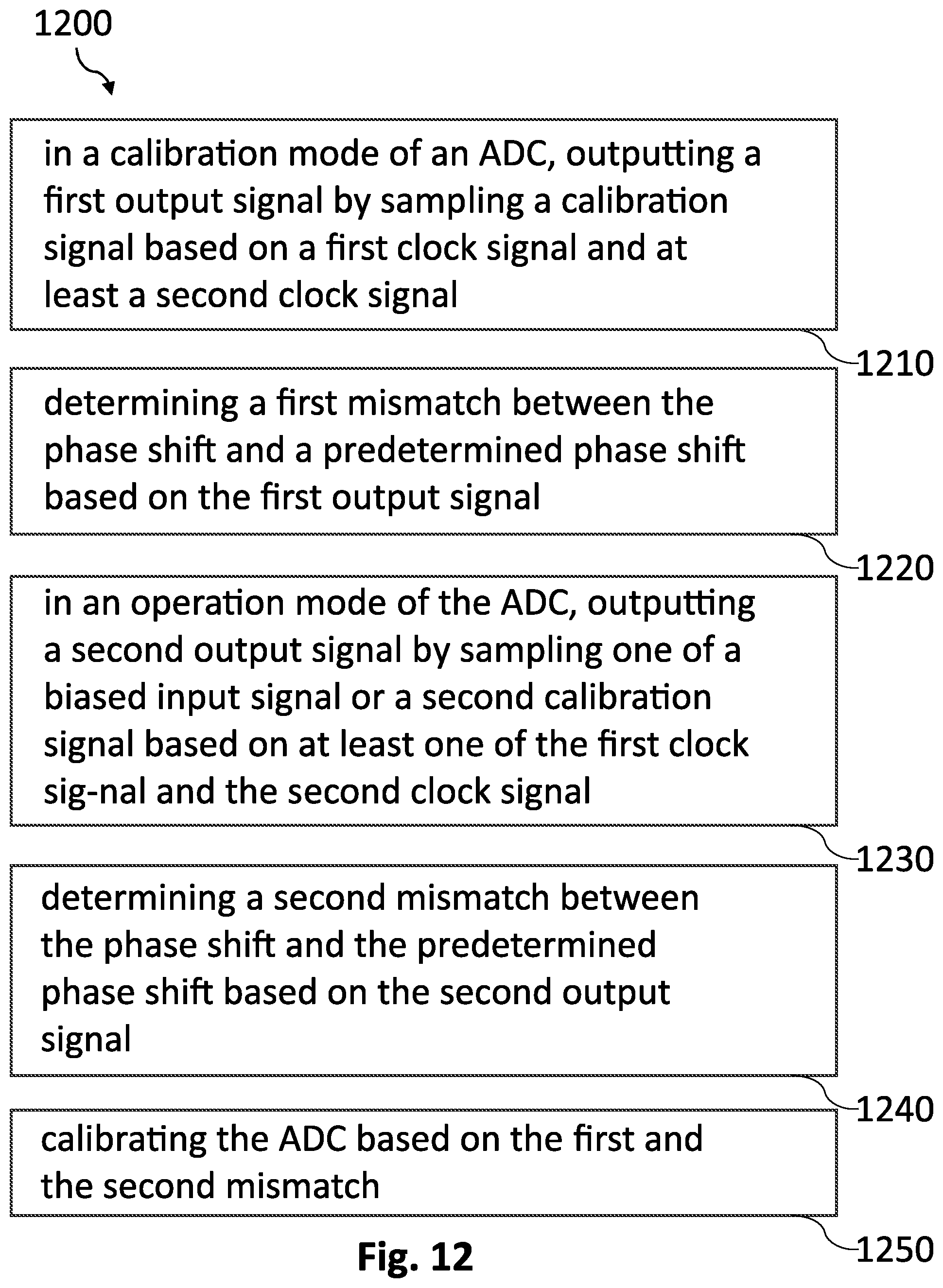 1200

in a calibration mode of an ADC, outputting a first output signal by sampling a calibration signal based on a first clock signal and at least a second clock signal

1210

determining a first mismatch between the phase shift and a predetermined phase shift based on the first output signal

1220

in an operation mode of the ADC, outputting a second output signal by sampling one of a biased input signal or a second calibration signal based on at least one of the first clock sig-nal and the second clock signal

1230

determining a second mismatch between the phase shift and the predetermined phase shift based on the second output signal

1240

calibrating the ADC based on the first and the second mismatch

1250

Fig. 12